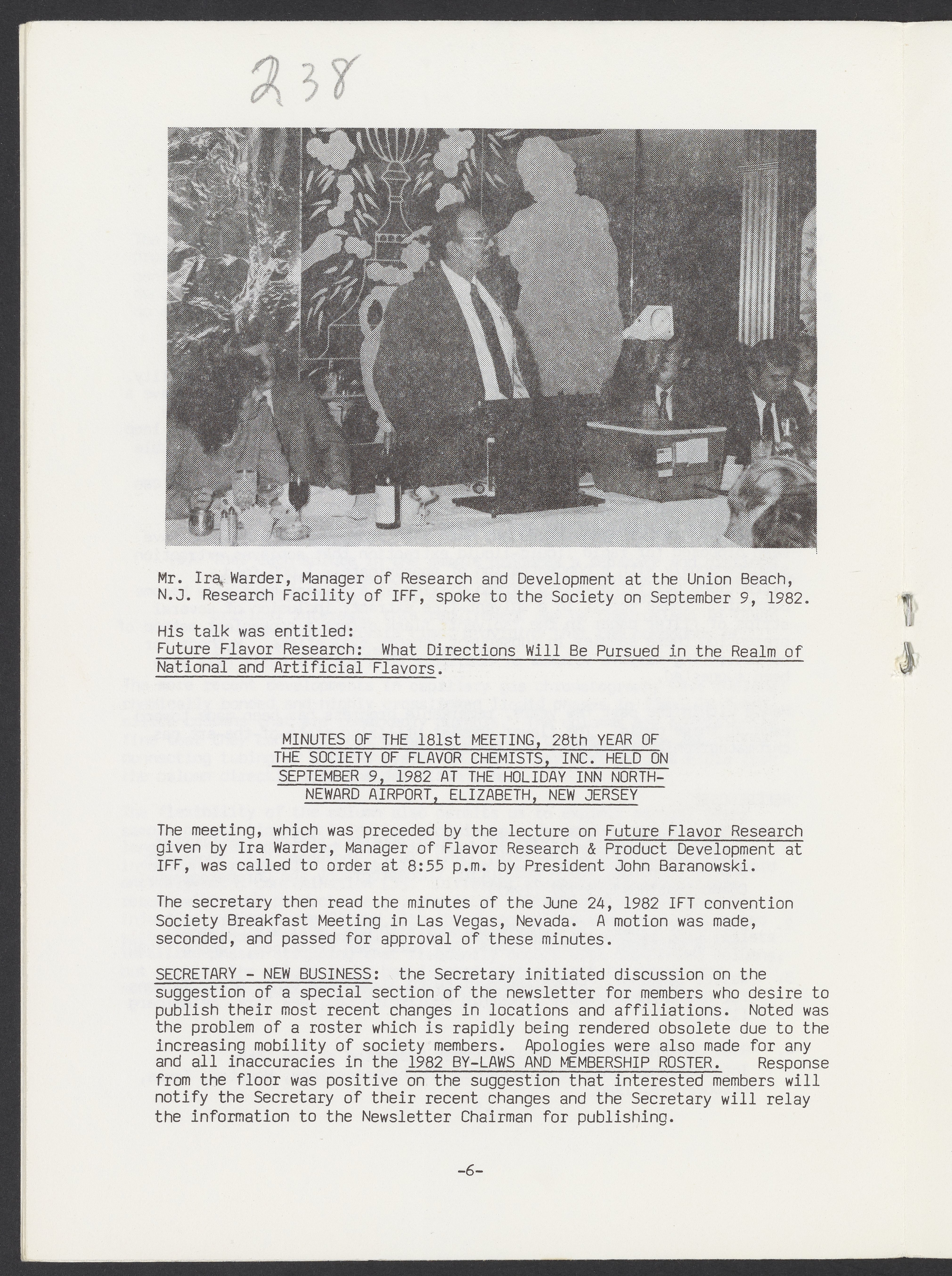 238

Mr. Ira Warder, Manager of Research and Development at the Union Beach, N.J. Research Facility of IFF, spoke to the Society on September 9, 1982.

His talk was entitled:
Future Flavor Research: What Directions Will Be Pursued in the Realm of National and Artificial Flavors.

MINUTES OF THE 181st MEETING, 28th YEAR OF
THE SOCIETY OF FLAVOR CHEMISTS, INC. HELD ON
SEPTEMBER 9, 1982 AT THE HOLIDAY INN NORTH-
NEWARD AIRPORT, ELIZABETH, NEW JERSEY

The meeting, which was preceded by the lecture on Future Flavor Research given by Ira Warder, Manager of Flavor Research & Product Development at IFF, was called to order at 8:55 p.m. by President John Baranowski.

The secretary then read the minutes of the June 24, 1982 IFT convention Society Breakfast Meeting in Las Vegas, Nevada. A motion was made, seconded, and passed for approval of these minutes.

SECRETARY - NEW BUSINESS: the Secretary initiated discussion on the suggestion of a special section of the newsletter for members who desire to publish their most recent changes in locations and affiliations. Noted was the problem of a roster which is rapidly being rendered obsolete due to the increasing mobility of society members. Apologies were also made for any and all inaccuracies in the 1982 BY-LAWS AND MEMBERSHIP ROSTER. Response from the floor was positive on the suggestion that interested members will notify the Secretary of their recent changes and the Secretary will relay the information to the Newsletter Chairman for publishing.

-6-